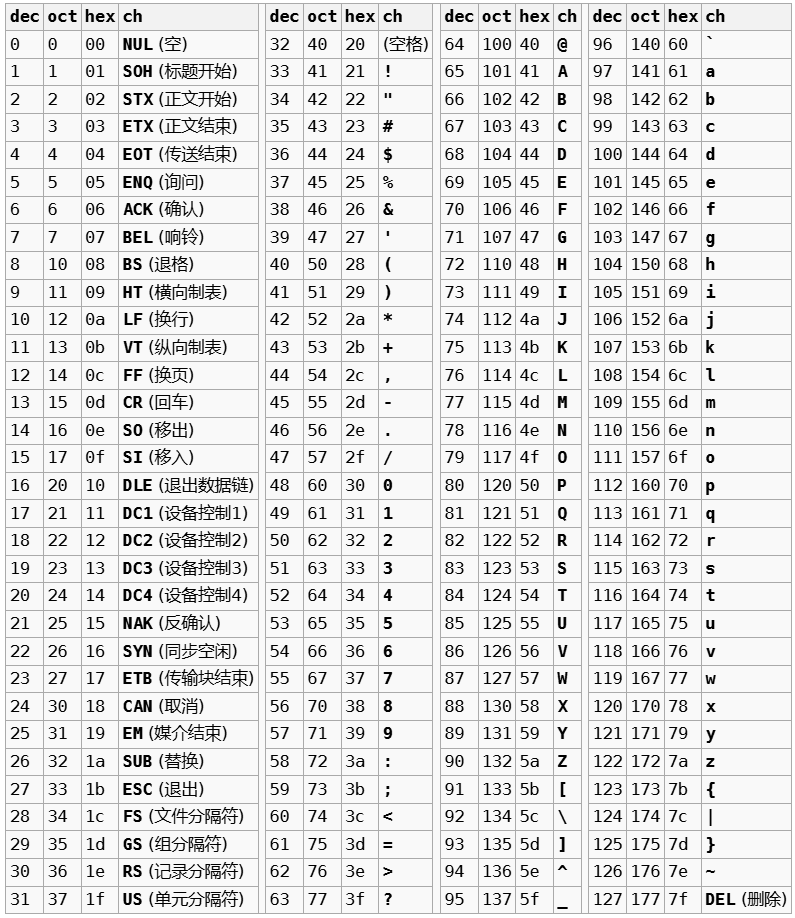 | dec | oct | hex | ch |
|---|---|---|---|
| 0 | 0 | 00 | NUL (空) |
| 1 | 1 | 01 | SOH (标题开始) |
| 2 | 2 | 02 | STX (正文开始) |
| 3 | 3 | 03 | ETX (正文结束) |
| 4 | 4 | 04 | EOT (传送结束) |
| 5 | 5 | 05 | ENQ (询问) |
| 6 | 6 | 06 | ACK (确认) |
| 7 | 7 | 07 | BEL (响铃) |
| 8 | 10 | 08 | BS (退格) |
| 9 | 11 | 09 | HT (横向制表) |
| 10 | 12 | 0a | LF (换行) |
| 11 | 13 | 0b | VT (纵向制表) |
| 12 | 14 | 0c | FF (换页) |
| 13 | 15 | 0d | CR (回车) |
| 14 | 16 | 0e | SO (移出) |
| 15 | 17 | 0f | SI (移入) |
| 16 | 20 | 10 | DLE (退出数据链) |
| 17 | 21 | 11 | DC1 (设备控制1) |
| 18 | 22 | 12 | DC2 (设备控制2) |
| 19 | 23 | 13 | DC3 (设备控制3) |
| 20 | 24 | 14 | DC4 (设备控制4) |
| 21 | 25 | 15 | NAK (反确认) |
| 22 | 26 | 16 | SYN (同步空闲) |
| 23 | 27 | 17 | ETB (传输块结束) |
| 24 | 30 | 18 | CAN (取消) |
| 25 | 31 | 19 | EM (媒介结束) |
| 26 | 32 | 1a | SUB (替换) |
| 27 | 33 | 1b | ESC (退出) |
| 28 | 34 | 1c | FS (文件分隔符) |
| 29 | 35 | 1d | GS (组分隔符) |
| 30 | 36 | 1e | RS (记录分隔符) |
| 31 | 37 | 1f | US (单元分隔符) |

| dec | oct | hex | ch |
|---|---|---|---|
| 32 | 40 | 20 | (空格) |
| 33 | 41 | 21 | ! |
| 34 | 42 | 22 | " |
| 35 | 43 | 23 | # |
| 36 | 44 | 24 | $ |
| 37 | 45 | 25 | % |
| 38 | 46 | 26 | & |
| 39 | 47 | 27 | ' |
| 40 | 50 | 28 | ( |
| 41 | 51 | 29 | ) |
| 42 | 52 | 2a | * |
| 43 | 53 | 2b | + |
| 44 | 54 | 2c | , |
| 45 | 55 | 2d | - |
| 46 | 56 | 2e | . |
| 47 | 57 | 2f | / |
| 48 | 60 | 30 | 0 |
| 49 | 61 | 31 | 1 |
| 50 | 62 | 32 | 2 |
| 51 | 63 | 33 | 3 |
| 52 | 64 | 34 | 4 |
| 53 | 65 | 35 | 5 |
| 54 | 66 | 36 | 6 |
| 55 | 67 | 37 | 7 |
| 56 | 70 | 38 | 8 |
| 57 | 71 | 39 | 9 |
| 58 | 72 | 3a | : |
| 59 | 73 | 3b | ; |
| 60 | 74 | 3c | < |
| 61 | 75 | 3d | = |
| 62 | 76 | 3e | > |
| 63 | 77 | 3f | ? |

| dec | oct | hex | ch |
|---|---|---|---|
| 64 | 100 | 40 | @ |
| 65 | 101 | 41 | A |
| 66 | 102 | 42 | B |
| 67 | 103 | 43 | C |
| 68 | 104 | 44 | D |
| 69 | 105 | 45 | E |
| 70 | 106 | 46 | F |
| 71 | 107 | 47 | G |
| 72 | 110 | 48 | H |
| 73 | 111 | 49 | I |
| 74 | 112 | 4a | J |
| 75 | 113 | 4b | K |
| 76 | 114 | 4c | L |
| 77 | 115 | 4d | M |
| 78 | 116 | 4e | N |
| 79 | 117 | 4f | O |
| 80 | 120 | 50 | P |
| 81 | 121 | 51 | Q |
| 82 | 122 | 52 | R |
| 83 | 123 | 53 | S |
| 84 | 124 | 54 | T |
| 85 | 125 | 55 | U |
| 86 | 126 | 56 | V |
| 87 | 127 | 57 | W |
| 88 | 130 | 58 | X |
| 89 | 131 | 59 | Y |
| 90 | 132 | 5a | Z |
| 91 | 133 | 5b | [ |
| 92 | 134 | 5c | \ |
| 93 | 135 | 5d | ] |
| 94 | 136 | 5e | ^ |
| 95 | 137 | 5f | _ |

| dec | oct | hex | ch |
|---|---|---|---|
| 96 | 140 | 60 | ` |
| 97 | 141 | 61 | a |
| 98 | 142 | 62 | b |
| 99 | 143 | 63 | c |
| 100 | 144 | 64 | d |
| 101 | 145 | 65 | e |
| 102 | 146 | 66 | f |
| 103 | 147 | 67 | g |
| 104 | 150 | 68 | h |
| 105 | 151 | 69 | i |
| 106 | 152 | 6a | j |
| 107 | 153 | 6b | k |
| 108 | 154 | 6c | l |
| 109 | 155 | 6d | m |
| 110 | 156 | 6e | n |
| 111 | 157 | 6f | o |
| 112 | 160 | 70 | p |
| 113 | 161 | 71 | q |
| 114 | 162 | 72 | r |
| 115 | 163 | 73 | s |
| 116 | 164 | 74 | t |
| 117 | 165 | 75 | u |
| 118 | 166 | 76 | v |
| 119 | 167 | 77 | w |
| 120 | 170 | 78 | x |
| 121 | 171 | 79 | y |
| 122 | 172 | 7a | z |
| 123 | 173 | 7b | { |
| 124 | 174 | 7c | \| |
| 125 | 175 | 7d | } |
| 126 | 176 | 7e | ~ |
| 127 | 177 | 7f | DEL (删除) |